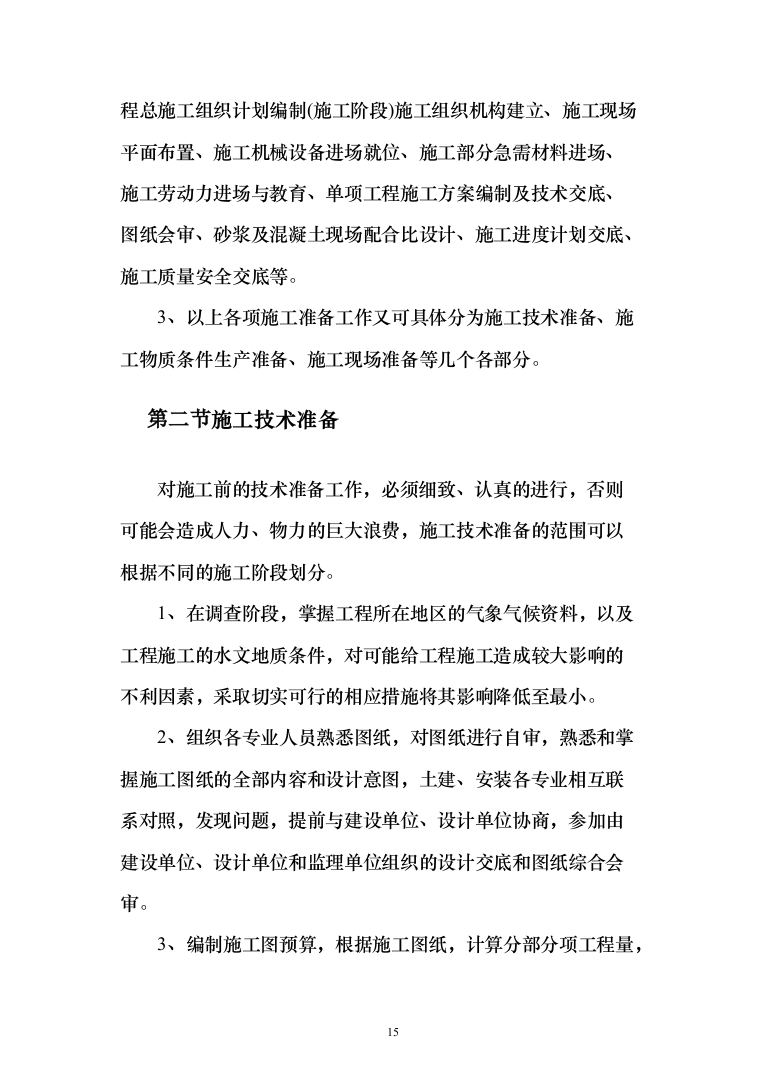 程总施工组织计划编制(施工阶段)施工组织机构建立、施工现场平面布置、施工机械设备进场就位、施工部分急需材料进场、施工劳动力进场与教育、单项工程施工方案编制及技术交底、图纸会审、砂浆及混凝土现场配合比设计、施工进度计划交底、施工质量安全交底等。

3、以上各项施工准备工作又可具体分为施工技术准备、施工物质条件生产准备、施工现场准备等几个各部分。

第二节施工技术准备

对施工前的技术准备工作，必须细致、认真的进行，否则可能会造成人力、物力的巨大浪费，施工技术准备的范围可以根据不同的施工阶段划分。

1、在调查阶段，掌握工程所在地区的气象气候资料，以及工程施工的水文地质条件，对可能给工程施工造成较大影响的不利因素，采取切实可行的相应措施将其影响降低至最小。

2、组织各专业人员熟悉图纸，对图纸进行自审，熟悉和掌握施工图纸的全部内容和设计意图，土建、安装各专业相互联系对照，发现问题，提前与建设单位、设计单位协商，参加由建设单位、设计单位和监理单位组织的设计交底和图纸综合会审。

3、编制施工图预算，根据施工图纸，计算分部分项工程量，

15